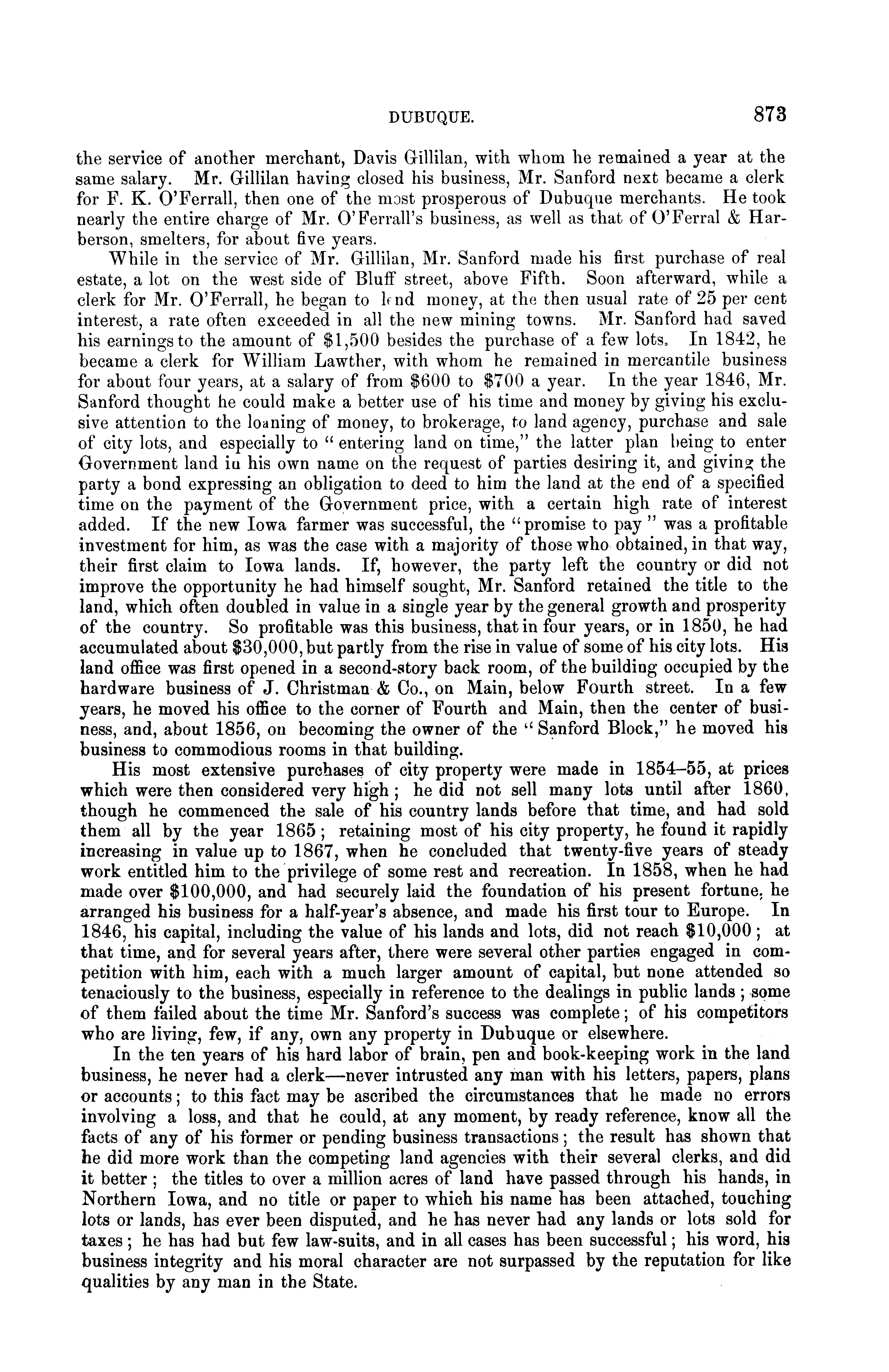 DUBUQUE. 873

the service of another merchant, Davis Gillilan, with whom he remained a year at the same salary. Mr. Gillilan having closed his business, Mr. Sanford next became a clerk for F. K. O'Ferrall, then one of the most prosperous of Dubuque merchants. He took nearly the entire charge of Mr. O'Ferrall's business, as well as that of O'Ferral & Harberson, smelters, for about five years.

While in the service of Mr. Gillilan, Mr. Sanford made his first purchase of real estate, a lot on the west side of Bluff street, above Fifth. Soon afterward, while a clerk for Mr. O'Ferrall, he began to lend money, at the then usual rate of 25 per cent interest, a rate often exceeded in all the new mining towns. Mr. Sanford had saved his earnings to the amount of $1,500 besides the purchase of a few lots. In 1842, he became a clerk for William Lawther, with whom he remained in mercantile business for about four years, at a salary of from $600 to $700 a year. In the year 1846, Mr. Sanford thought he could make a better use of his time and money by giving his exclusive attention to the loaning of money, to brokerage, to land agency, purchase and sale of city lots, and especially to "entering land on time," the latter plan being to enter Government land in his own name on the request of parties desiring it, and giving the party a bond expressing an obligation to deed to him the land at the end of a specified time on the payment of the Government price, with a certain high rate of interest added. If the new Iowa farmer was successful, the "promise to pay" was a profitable investment for him, as was the case with a majority of those who obtained, in that way, their first claim to Iowa lands. If, however, the party left the country or did not improve the opportunity he had himself sought, Mr. Sanford retained the title to the land, which often doubled in value in a single year by the general growth and prosperity of the country. So profitable was this business, that in four years, or in 1850, he had accumulated about $30,000, but partly from the rise in value of some of his city lots. His land office was first opened in a second-story back room, of the building occupied by the hardware business of J. Christman & Co., on Main, below Fourth street. In a few years, he moved his office to the corner of Fourth and Main, then the center of business, and, about 1856, on becoming the owner of the "Sanford Block," he moved his business to commodious rooms in that building.

His most extensive purchases of city property were made in 1854–55, at prices which were then considered very high; he did not sell many lots until after 1860, though he commenced the sale of his country lands before that time, and had sold them all by the year 1865; retaining most of his city property, he found it rapidly increasing in value up to 1867, when he concluded that twenty-five years of steady work entitled him to the privilege of some rest and recreation. In 1858, when he had made over $100,000, and had securely laid the foundation of his present fortune, he arranged his business for a half-year's absence, and made his first tour to Europe. In 1846, his capital, including the value of his lands and lots, did not reach $10,000; at that time, and for several years after, there were several other parties engaged in competition with him, each with a much larger amount of capital, but none attended so tenaciously to the business, especially in reference to the dealings in public lands; some of them failed about the time Mr. Sanford's success was complete; of his competitors who are living, few, if any, own any property in Dubuque or elsewhere.

In the ten years of his hard labor of brain, pen and book-keeping work in the land business, he never had a clerk—never intrusted any man with his letters, papers, plans or accounts; to this fact may be ascribed the circumstances that he made no errors involving a loss, and that he could, at any moment, by ready reference, know all the facts of any of his former or pending business transactions; the result has shown that he did more work than the competing land agencies with their several clerks, and did it better; the titles to over a million acres of land have passed through his hands, in Northern Iowa, and no title or paper to which his name has been attached, touching lots or lands, has ever been disputed, and he has never had any lands or lots sold for taxes; he has had but few law-suits, and in all cases has been successful; his word, his business integrity and his moral character are not surpassed by the reputation for like qualities by any man in the State.